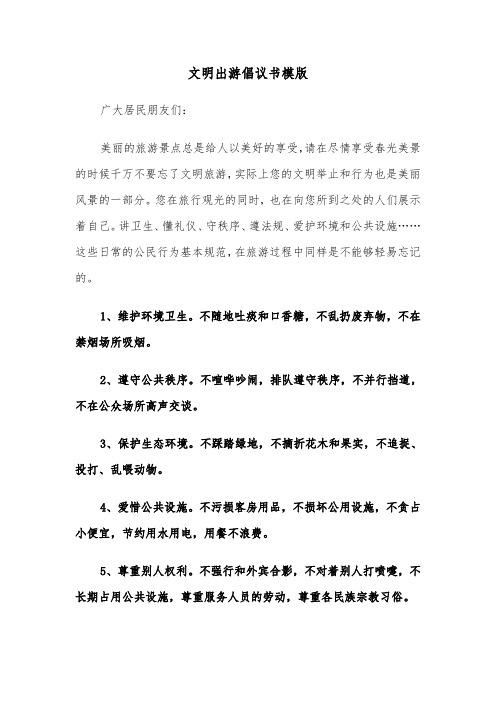 文明出游倡议书模版

广大居民朋友们：

美丽的旅游景点总是给人以美好的享受，请在尽情享受春光美景的时候千万不要忘了文明旅游，实际上您的文明举止和行为也是美丽风景的一部分。您在旅行观光的同时，也在向您所到之处的人们展示着自己。讲卫生、懂礼仪、守秩序、遵法规、爱护环境和公共设施……这些日常的公民行为基本规范，在旅游过程中同样是不能够轻易忘记的。

1、维护环境卫生。不随地吐痰和口香糖，不乱扔废弃物，不在禁烟场所吸烟。

2、遵守公共秩序。不喧哗吵闹，排队遵守秩序，不并行挡道，不在公众场所高声交谈。

3、保护生态环境。不踩踏绿地，不摘折花木和果实，不追捉、投打、乱喂动物。

4、爱惜公共设施。不污损客房用品，不损坏公用设施，不贪占小便宜，节约用水用电，用餐不浪费。

5、尊重别人权利。不强行和外宾合影，不对着别人打喷嚏，不长期占用公共设施，尊重服务人员的劳动，尊重各民族宗教习俗。